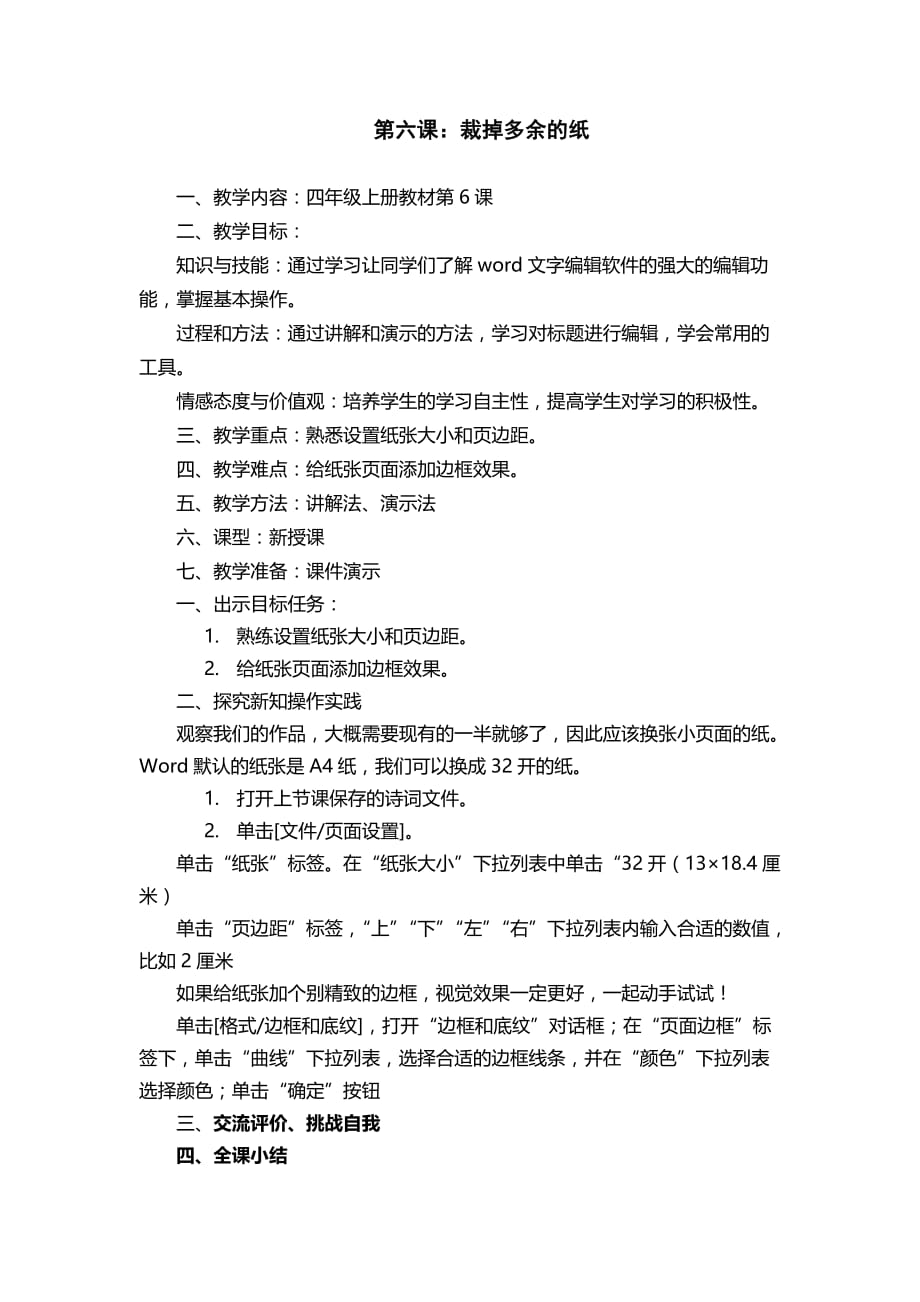 第六课：裁掉多余的纸

一、教学内容：四年级上册教材第 6 课

二、教学目标：

知识与技能：通过学习让同学们了解 word 文字编辑软件的强大的编辑功能，掌握基本操作。

过程和方法：通过讲解和演示的方法，学习对标题进行编辑，学会常用的工具。

情感态度与价值观：培养学生的学习自主性，提高学生对学习的积极性。

三、教学重点：熟悉设置纸张大小和页边距。

四、教学难点：给纸张页面添加边框效果。

五、教学方法：讲解法、演示法

六、课型：新授课

七、教学准备：课件演示

一、出示目标任务：

1. 熟练设置纸张大小和页边距。

2. 给纸张页面添加边框效果。

二、探究新知操作实践

观察我们的作品，大概需要现有的一半就够了，因此应该换张小页面的纸。Word 默认的纸张是 A4 纸，我们可以换成 32 开的纸。

1. 打开上节课保存的诗词文件。

2. 单击[文件/页面设置]。

单击“纸张”标签。在“纸张大小”下拉列表中单击“32 开（13×18.4 厘米）

单击“页边距”标签，“上”“下”“左”“右”下拉列表内输入合适的数值，比如 2 厘米

如果给纸张加个别精致的边框，视觉效果一定更好，一起动手试试！

单击[格式/边框和底纹]，打开“边框和底纹”对话框；在“页面边框”标签下，单击“曲线”下拉列表，选择合适的边框线条，并在“颜色”下拉列表选择颜色；单击“确定”按钮

三、交流评价、挑战自我

四、全课小结